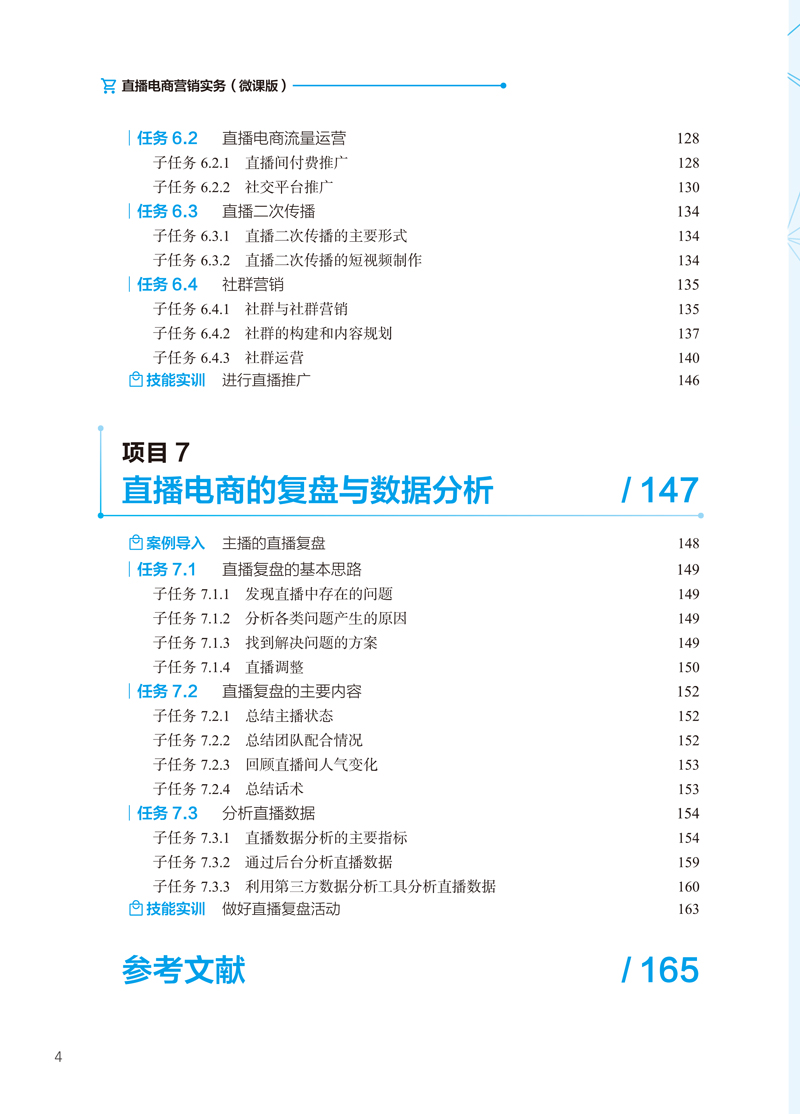 直播电商营销实务（微课版）

任务 6.2　直播电商流量运营　128
子任务 6.2.1　直播间付费推广　128
子任务 6.2.2　社交平台推广　130
任务 6.3　直播二次传播　134
子任务 6.3.1　直播二次传播的主要形式　134
子任务 6.3.2　直播二次传播的短视频制作　134
任务 6.4　社群营销　135
子任务 6.4.1　社群与社群营销　135
子任务 6.4.2　社群的构建和内容规划　137
子任务 6.4.3　社群运营　140
技能实训　进行直播推广　146

项目 7
直播电商的复盘与数据分析　/ 147

案例导入　主播的直播复盘　148
任务 7.1　直播复盘的基本思路　149
子任务 7.1.1　发现直播中存在的问题　149
子任务 7.1.2　分析各类问题产生的原因　149
子任务 7.1.3　找到解决问题的方案　149
子任务 7.1.4　直播调整　150
任务 7.2　直播复盘的主要内容　152
子任务 7.2.1　总结主播状态　152
子任务 7.2.2　总结团队配合情况　152
子任务 7.2.3　回顾直播间人气变化　153
子任务 7.2.4　总结话术　153
任务 7.3　分析直播数据　154
子任务 7.3.1　直播数据分析的主要指标　154
子任务 7.3.2　通过后台分析直播数据　159
子任务 7.3.3　利用第三方数据分析工具分析直播数据　160
技能实训　做好直播复盘活动　163

参考文献　/ 165

4